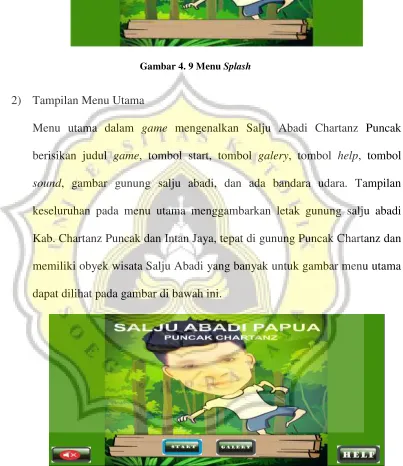 Gambar 4. 9 Menu Splash

2) Tampilan Menu Utama

Menu utama dalam game mengenalkan Salju Abadi Chartanz Puncak berisikan judul game, tombol start, tombol galery, tombol help, tombol sound, gambar gunung salju abadi, dan ada bandara udara. Tampilan keseluruhan pada menu utama menggambarkan letak gunung salju abadi Kab. Chartanz Puncak dan Intan Jaya, tepat di gunung Puncak Chartanz dan memiliki obyek wisata Salju Abadi yang banyak untuk gambar menu utama dapat dilihat pada gambar di bawah ini.

SALJU ABADI PAPUA
PUNCAK CHARTANZ

START
GALERY
HELP